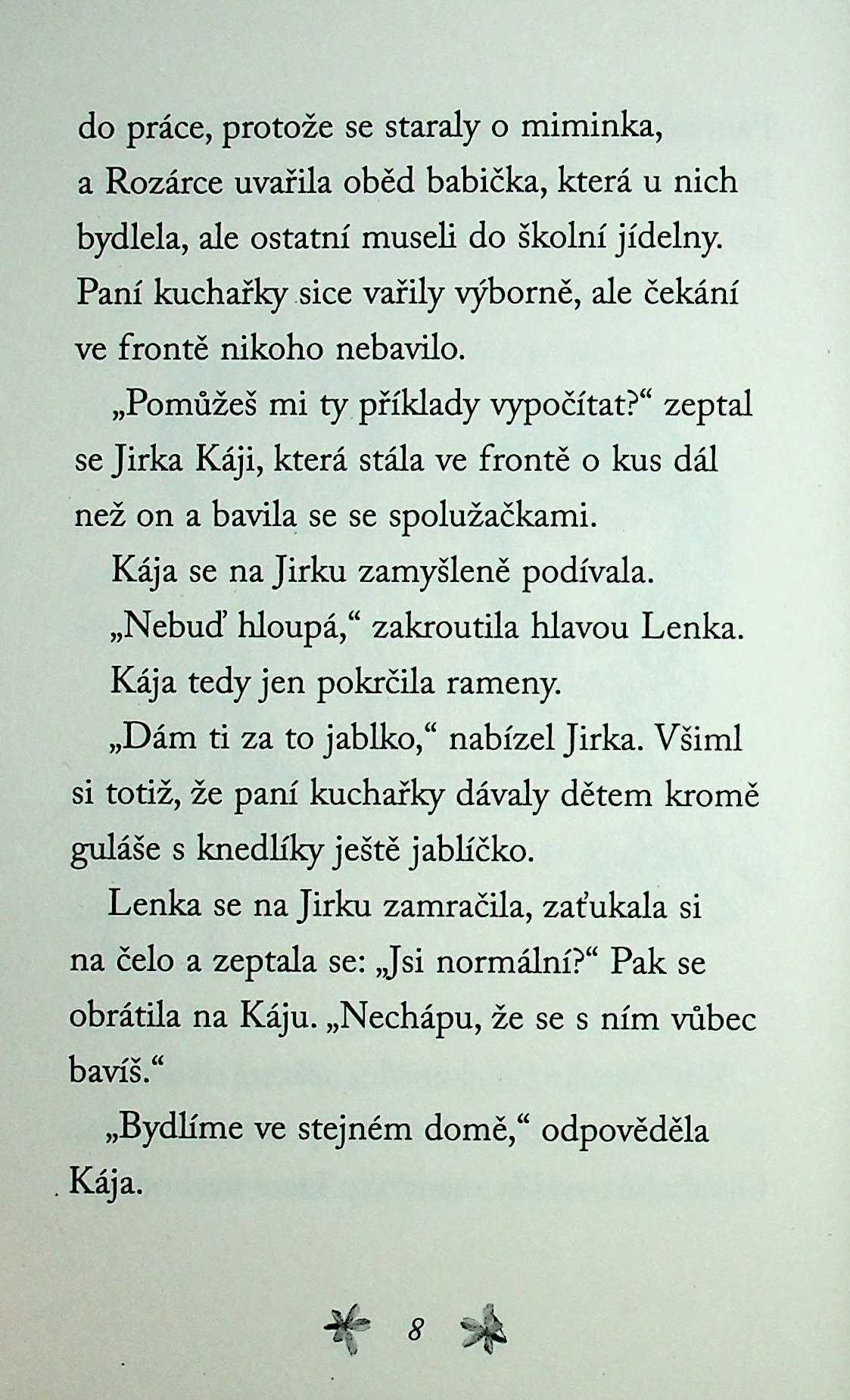 do práce, protože se staraly o miminka, a Rozárce uvařila oběd babička, která u nich bydlela, ale ostatní museli do školní jídelny. Paní kuchařky sice vařily výborně, ale čekání ve frontě nikoho nebavilo.

„Pomůžeš mi ty příklady vypočítat?“ zeptal se Jirka Káji, která stála ve frontě o kus dál než on a bavila se se spolužačkami.

Kája se na Jirku zamyšleně podívala.

„Nebuď hloupá,“ zakroutila hlavou Lenka.

Kája tedy jen pokrčila rameny.

„Dám ti za to jablko,“ nabízel Jirka. Všiml si totiž, že paní kuchařky dávaly dětem kromě guláše s knedlíky ještě jablíčko.

Lenka se na Jirku zamračila, zaťukala si na čelo a zeptala se: „Jsi normální?“ Pak se obrátila na Káju. „Nechápu, že se s ním vůbec bavíš.“

„Bydlíme ve stejném domě,“ odpověděla Kája.

8